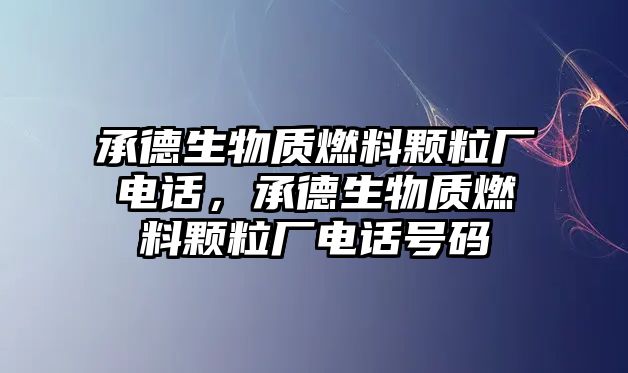 承德生物质燃料颗粒厂电话，承德生物质燃料颗粒厂电话号码